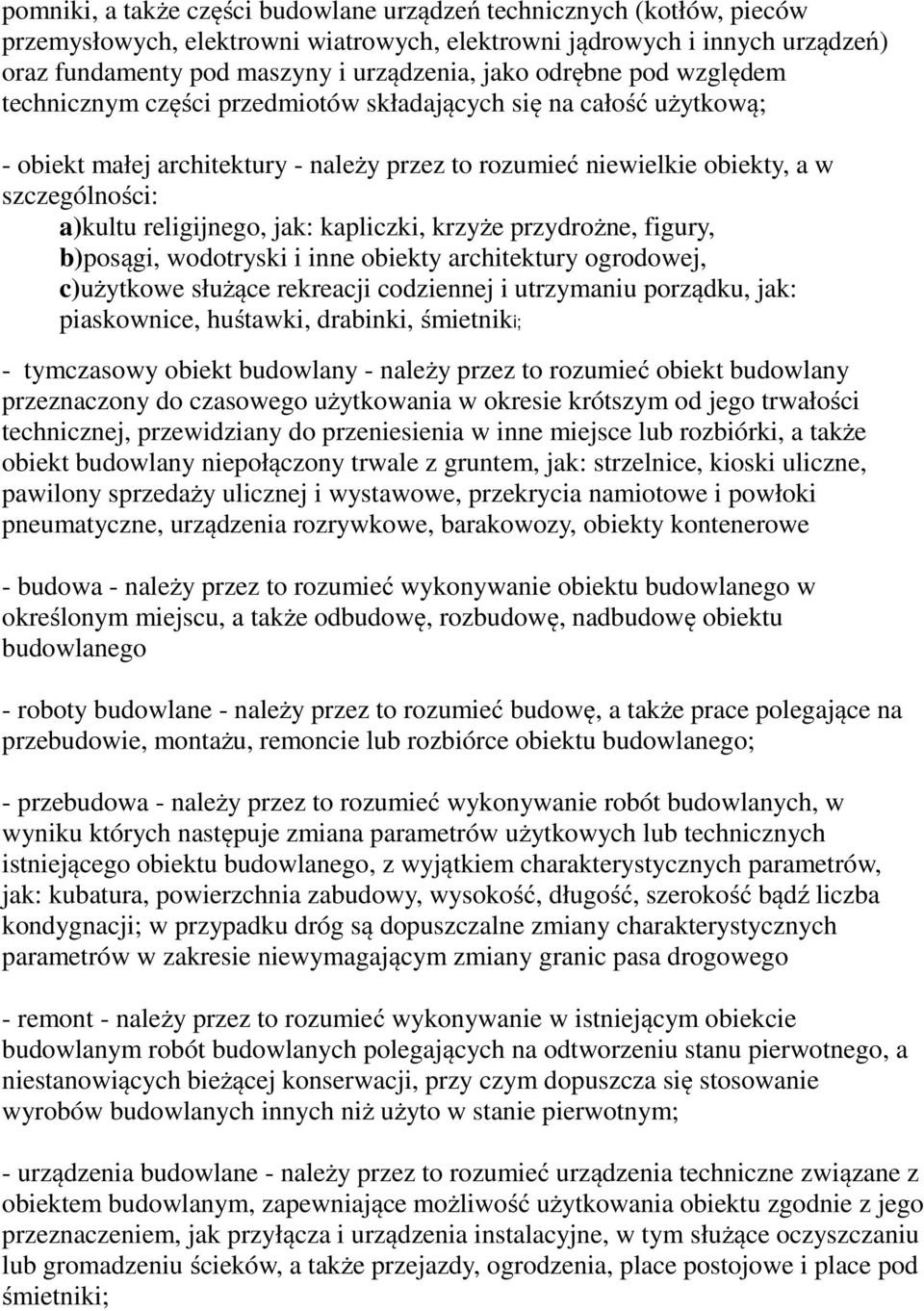 pomniki, a także części budowlane urządzeń technicznych (kotłów, pieców przemysłowych, elektrowni wiatrowych, elektrowni jądrowych i innych urządzeń) oraz fundamenty pod maszyny i urządzenia, jako odrębne pod względem technicznym części przedmiotów składających się na całość użytkową;

- obiekt małej architektury - należy przez to rozumieć niewielkie obiekty, a w szczególności:
a)kultu religijnego, jak: kapliczki, krzyże przydrożne, figury,
b)posągi, wodotryski i inne obiekty architektury ogrodowej,
c)użytkowe służące rekreacji codziennej i utrzymaniu porządku, jak: piaskownice, huśtawki, drabinki, śmietniki;

- tymczasowy obiekt budowlany - należy przez to rozumieć obiekt budowlany przeznaczony do czasowego użytkowania w okresie krótszym od jego trwałości technicznej, przewidziany do przeniesienia w inne miejsce lub rozbiórki, a także obiekt budowlany niepołączony trwale z gruntem, jak: strzelnice, kioski uliczne, pawilony sprzedaży ulicznej i wystawowe, przekrycia namiotowe i powłoki pneumatyczne, urządzenia rozrywkowe, barakowozy, obiekty kontenerowe

- budowa - należy przez to rozumieć wykonywanie obiektu budowlanego w określonym miejscu, a także odbudowę, rozbudowę, nadbudowę obiektu budowlanego

- roboty budowlane - należy przez to rozumieć budowę, a także prace polegające na przebudowie, montażu, remoncie lub rozbiórce obiektu budowlanego;

- przebudowa - należy przez to rozumieć wykonywanie robót budowlanych, w wyniku których następuje zmiana parametrów użytkowych lub technicznych istniejącego obiektu budowlanego, z wyjątkiem charakterystycznych parametrów, jak: kubatura, powierzchnia zabudowy, wysokość, długość, szerokość bądź liczba kondygnacji; w przypadku dróg są dopuszczalne zmiany charakterystycznych parametrów w zakresie niewymagającym zmiany granic pasa drogowego

- remont - należy przez to rozumieć wykonywanie w istniejącym obiekcie budowlanym robót budowlanych polegających na odtworzeniu stanu pierwotnego, a niestanowiących bieżącej konserwacji, przy czym dopuszcza się stosowanie wyrobów budowlanych innych niż użyto w stanie pierwotnym;

- urządzenia budowlane - należy przez to rozumieć urządzenia techniczne związane z obiektem budowlanym, zapewniające możliwość użytkowania obiektu zgodnie z jego przeznaczeniem, jak przyłącza i urządzenia instalacyjne, w tym służące oczyszczaniu lub gromadzeniu ścieków, a także przejazdy, ogrodzenia, place postojowe i place pod śmietniki;